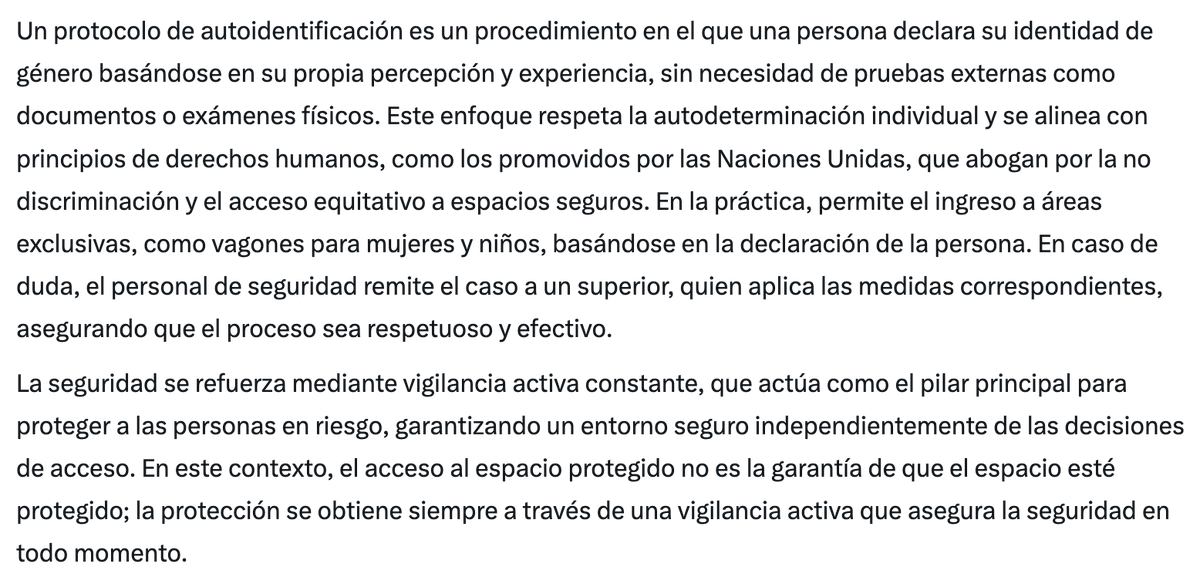 Un protocolo de autoidentificación es un procedimiento en el que una persona declara su identidad de género basándose en su propia percepción y experiencia, sin necesidad de pruebas externas como documentos o exámenes físicos. Este enfoque respeta la autodeterminación individual y se alinea con principios de derechos humanos, como los promovidos por las Naciones Unidas, que abogan por la no discriminación y el acceso equitativo a espacios seguros. En la práctica, permite el ingreso a áreas exclusivas, como vagones para mujeres y niños, basándose en la declaración de la persona. En caso de duda, el personal de seguridad remite el caso a un superior, quien aplica las medidas correspondientes, asegurando que el proceso sea respetuoso y efectivo.

La seguridad se refuerza mediante vigilancia activa constante, que actúa como el pilar principal para proteger a las personas en riesgo, garantizando un entorno seguro independientemente de las decisiones de acceso. En este contexto, el acceso al espacio protegido no es la garantía de que el espacio esté protegido; la protección se obtiene siempre a través de una vigilancia activa que asegura la seguridad en todo momento.